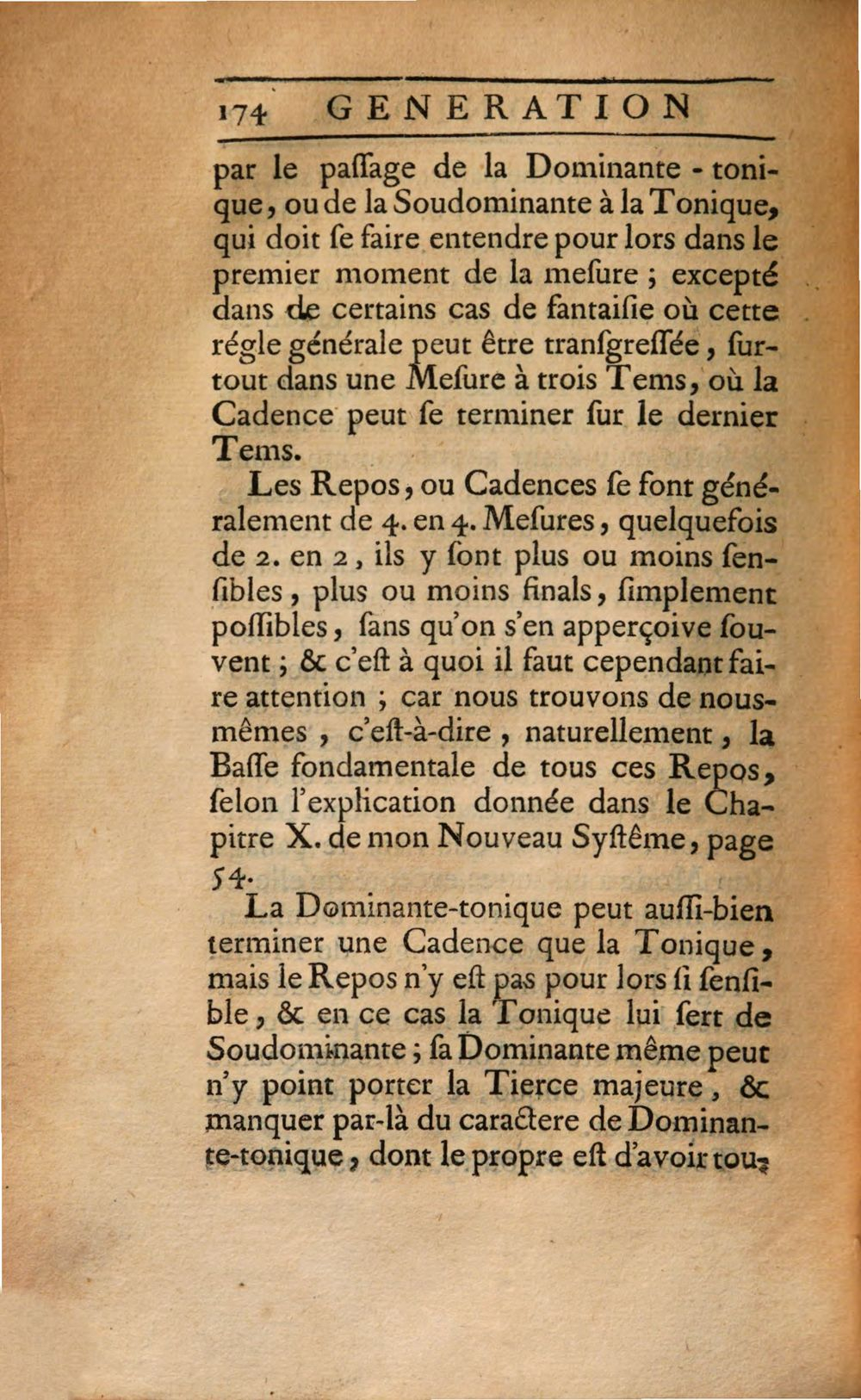 174 GENERATION

par le paſſage de la Dominante - tonique, ou de la Soudominante à la Tonique, qui doit ſe faire entendre pour lors dans le premier moment de la meſure ; excepté dans de certains cas de fantaiſie où cette régle générale peut être tranſgreſſée, ſurtout dans une Meſure à trois Tems, où la Cadence peut ſe terminer ſur le dernier Tems.

Les Repos, ou Cadences ſe font généralement de 4. en 4. Meſures, quelquefois de 2. en 2, ils y ſont plus ou moins ſenſibles, plus ou moins finals, ſimplement poſſibles, ſans qu'on s'en apperçoive ſouvent ; & c'eſt à quoi il faut cependant faire attention ; car nous trouvons de nous-mêmes, c'eſt-à-dire, naturellement, la Baſſe fondamentale de tous ces Repos, ſelon l'explication donnée dans le Chapitre X. de mon Nouveau Syſtême, page 54.

La Dominante-tonique peut auſſi-bien terminer une Cadence que la Tonique, mais le Repos n'y eſt pas pour lors ſi ſenſible, & en ce cas la Tonique lui ſert de Soudominante ; ſa Dominante même peut n'y point porter la Tierce majeure, & manquer par-là du caractere de Dominante-tonique, dont le propre eſt d'avoir tou-